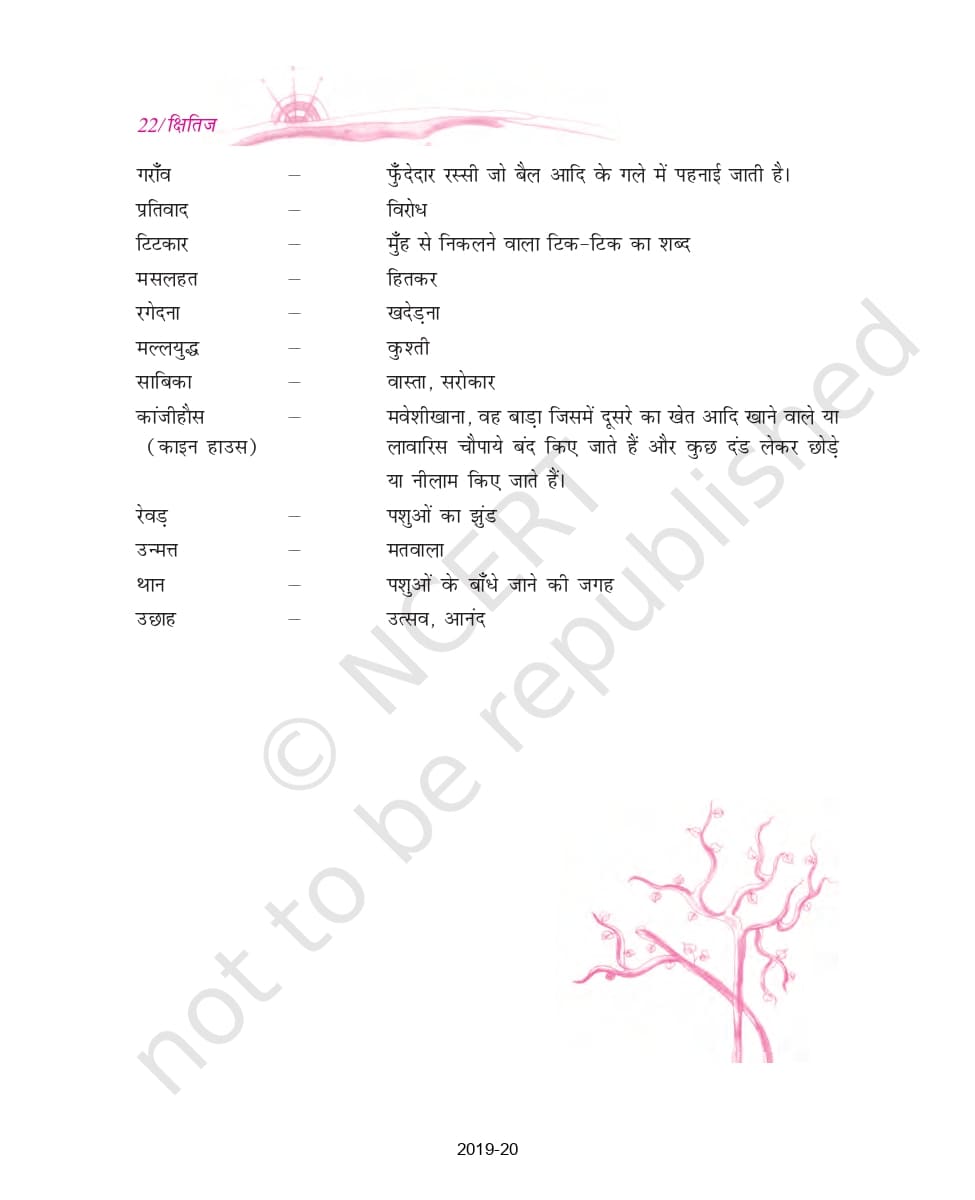 22/क्षितिज

गराँव – फुँदेदार रस्सी जो बैल आदि के गले में पहनाई जाती है।
प्रतिवाद – विरोध
टिटकार – मुँह से निकलने वाला टिक-टिक का शब्द
मसलहत – हितकर
रगेदना – खदेड़ना
मल्लयुद्ध – कुश्ती
साबिका – वास्ता, सरोकार
कांजीहौस (काइन हाउस) – मवेशीखाना, वह बाड़ा जिसमें दूसरे का खेत आदि खाने वाले या लावारिस चौपाये बंद किए जाते हैं और कुछ दंड लेकर छोड़े या नीलाम किए जाते हैं।
रेवड़ – पशुओं का झुंड
उन्मत्त – मतवाला
थान – पशुओं के बाँधे जाने की जगह
उछाह – उत्सव, आनंद

© NCERT not to be republished

2019-20